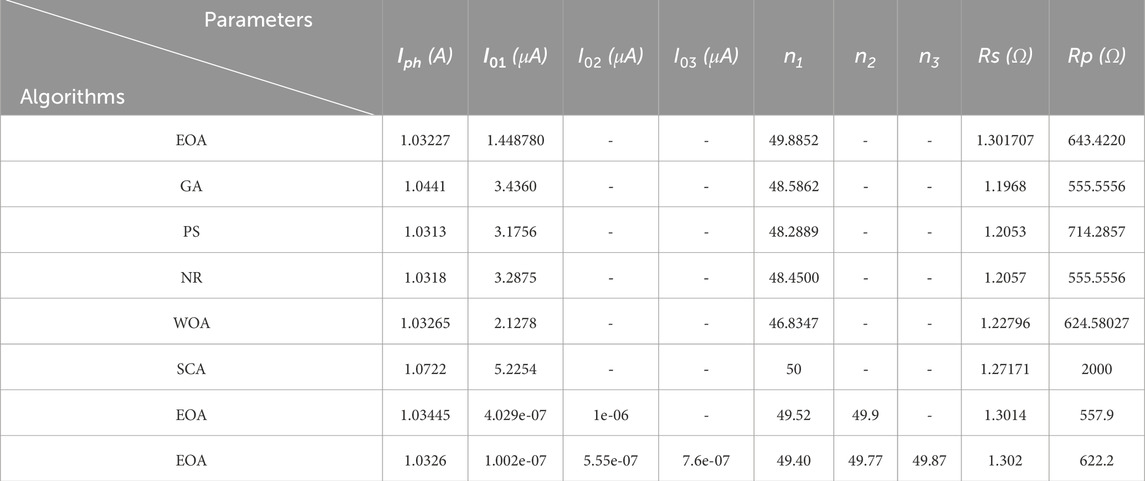 | Parameters / Algorithms | $I_{ph}$ (A) | $I_{01}$ ($\mu A$) | $I_{02}$ ($\mu A$) | $I_{03}$ ($\mu A$) | $n_1$ | $n_2$ | $n_3$ | Rs ($\Omega$) | Rp ($\Omega$) |
|---|---|---|---|---|---|---|---|---|---|
| EOA | 1.03227 | 1.448780 | - | - | 49.8852 | - | - | 1.301707 | 643.4220 |
| GA | 1.0441 | 3.4360 | - | - | 48.5862 | - | - | 1.1968 | 555.5556 |
| PS | 1.0313 | 3.1756 | - | - | 48.2889 | - | - | 1.2053 | 714.2857 |
| NR | 1.0318 | 3.2875 | - | - | 48.4500 | - | - | 1.2057 | 555.5556 |
| WOA | 1.03265 | 2.1278 | - | - | 46.8347 | - | - | 1.22796 | 624.58027 |
| SCA | 1.0722 | 5.2254 | - | - | 50 | - | - | 1.27171 | 2000 |
| EOA | 1.03445 | 4.029e-07 | 1e-06 | - | 49.52 | 49.9 | - | 1.3014 | 557.9 |
| EOA | 1.0326 | 1.002e-07 | 5.55e-07 | 7.6e-07 | 49.40 | 49.77 | 49.87 | 1.302 | 622.2 |